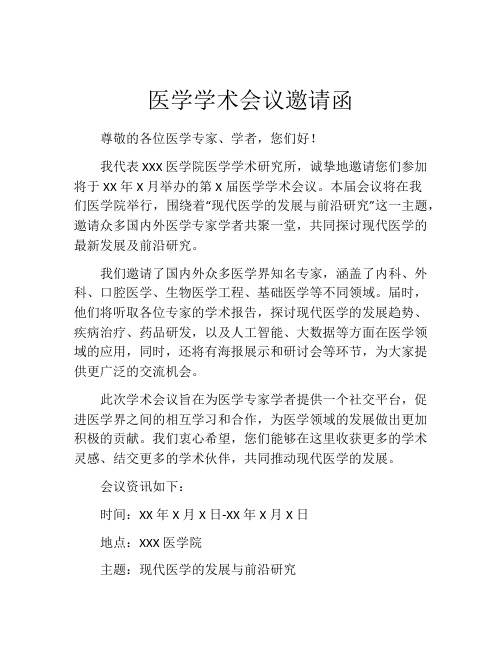 医学学术会议邀请函

尊敬的各位医学专家、学者，您们好！

我代表 XXX 医学院医学学术研究所，诚挚地邀请您们参加将于 XX 年 X 月举办的第 X 届医学学术会议。本届会议将在我们医学院举行，围绕着“现代医学的发展与前沿研究”这一主题，邀请众多国内外医学专家学者共聚一堂，共同探讨现代医学的最新发展及前沿研究。

我们邀请了国内外众多医学界知名专家，涵盖了内科、外科、口腔医学、生物医学工程、基础医学等不同领域。届时，他们将听取各位专家的学术报告，探讨现代医学的发展趋势、疾病治疗、药品研发，以及人工智能、大数据等方面在医学领域的应用，同时，还将有海报展示和研讨会等环节，为大家提供更广泛的交流机会。

此次学术会议旨在为医学专家学者提供一个社交平台，促进医学界之间的相互学习和合作，为医学领域的发展做出更加积极的贡献。我们衷心希望，您们能够在这里收获更多的学术灵感、结交更多的学术伙伴，共同推动现代医学的发展。

会议资讯如下：

时间：XX 年 X 月 X 日-XX 年 X 月 X 日

地点：XXX 医学院

主题：现代医学的发展与前沿研究